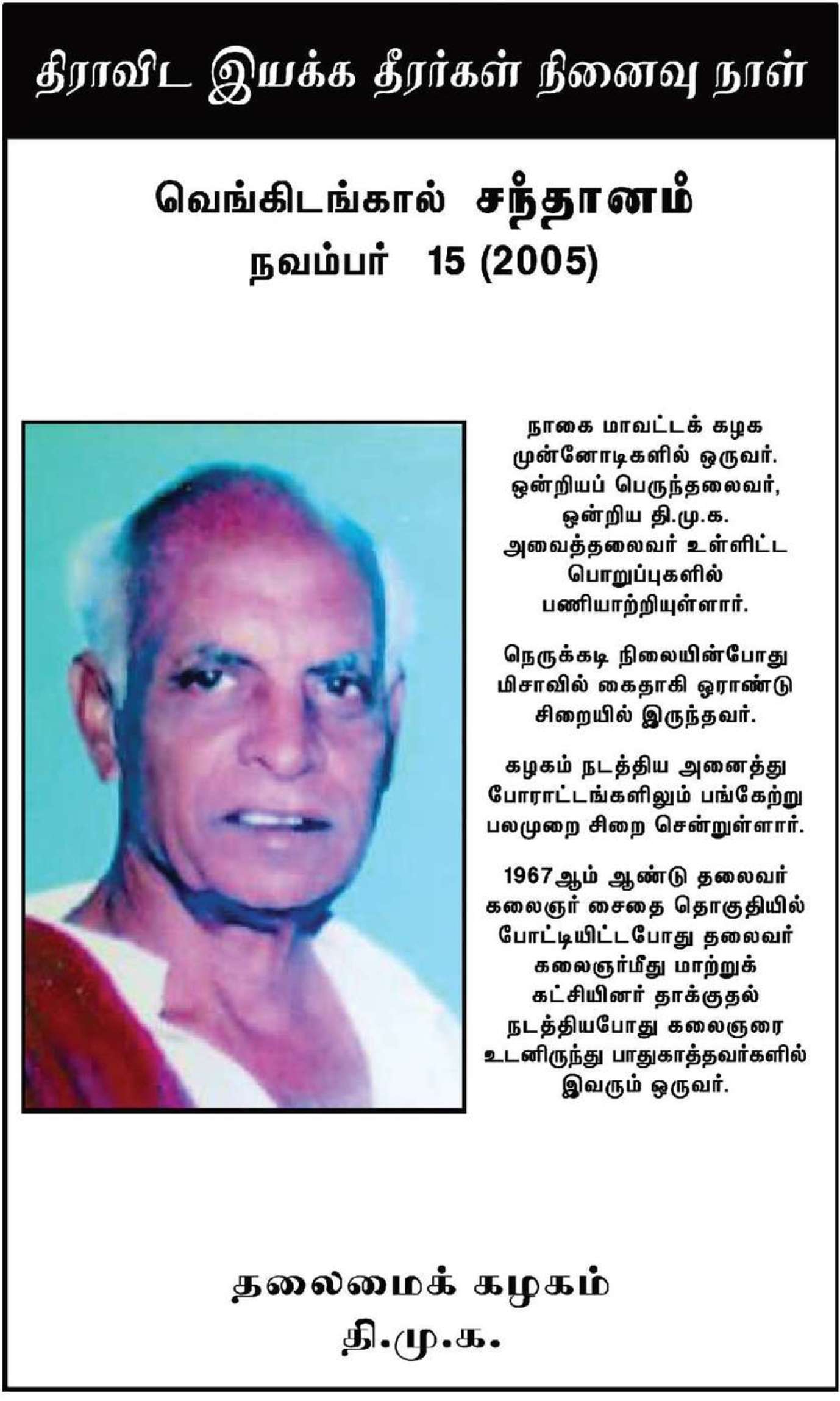 திராவிட இயக்க தீரர்கள் நினைவு நாள்

வெங்கிடங்கால் சந்தானம்
நவம்பர் 15 (2005)

நாகை மாவட்டக் கழக முன்னோடிகளில் ஒருவர். ஒன்றியப் பெருந்தலைவர், ஒன்றிய தி.மு.க. அவைத்தலைவர் உள்ளிட்ட பொறுப்புகளில் பணியாற்றியுள்ளார்.

நெருக்கடி நிலையின்போது மிசாவில் கைதாகி ஓராண்டு சிறையில் இருந்தவர்.

கழகம் நடத்திய அனைத்து போராட்டங்களிலும் பங்கேற்று பலமுறை சிறை சென்றுள்ளார்.

1967ஆம் ஆண்டு தலைவர் கலைஞர் சைதை தொகுதியில் போட்டியிட்டபோது தலைவர் கலைஞர்மீது மாற்றுக் கட்சியினர் தாக்குதல் நடத்தியபோது கலைஞரை உடனிருந்து பாதுகாத்தவர்களில் இவரும் ஒருவர்.

தலைமைக் கழகம்
தி.மு.க.